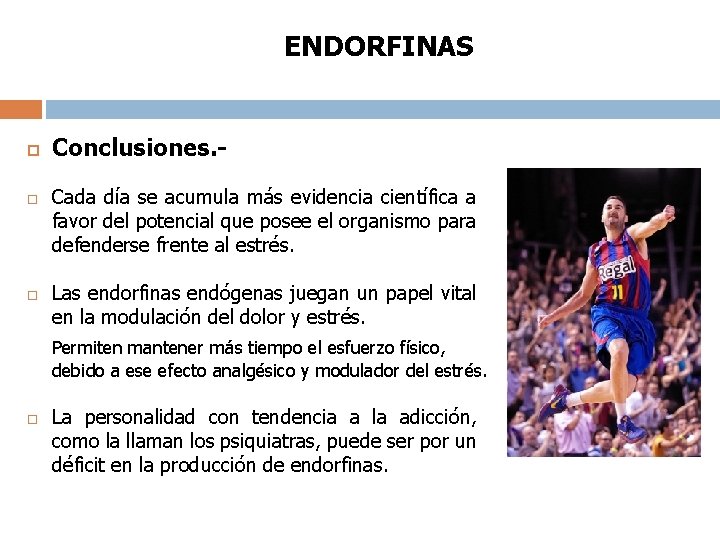 ENDORFINAS

Conclusiones.-

Cada día se acumula más evidencia científica a favor del potencial que posee el organismo para defenderse frente al estrés.

Las endorfinas endógenas juegan un papel vital en la modulación del dolor y estrés.

Permiten mantener más tiempo el esfuerzo físico, debido a ese efecto analgésico y modulador del estrés.

La personalidad con tendencia a la adicción, como la llaman los psiquiatras, puede ser por un déficit en la producción de endorfinas.

Regal
11